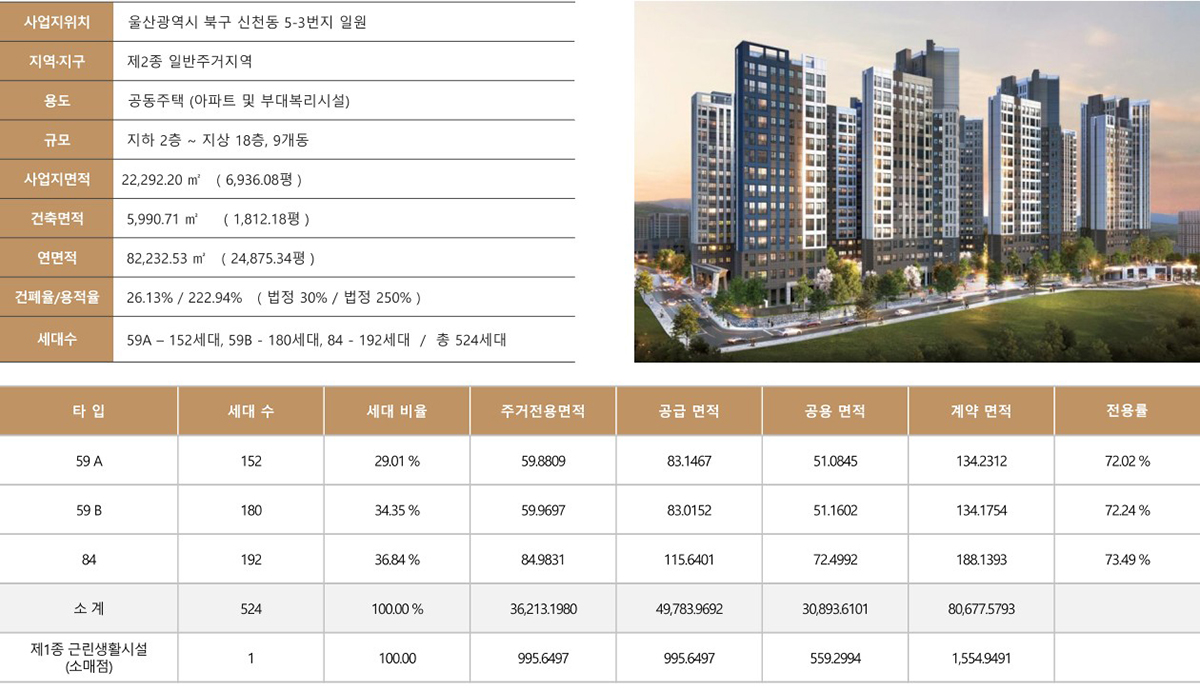 | 사업지위치 | 울산광역시 북구 신천동 5-3번지 일원 |
|---|---|
| 지역·지구 | 제2종 일반주거지역 |
| 용도 | 공동주택 (아파트 및 부대복리시설) |
| 규모 | 지하 2층 ~ 지상 18층, 9개동 |
| 사업지면적 | 22,292.20 ㎡ ( 6,936.08평 ) |
| 건축면적 | 5,990.71 ㎡ ( 1,812.18평 ) |
| 연면적 | 82,232.53 ㎡ ( 24,875.34평 ) |
| 건폐율/용적율 | 26.13% / 222.94% ( 법정 30% / 법정 250% ) |
| 세대수 | 59A – 152세대, 59B - 180세대, 84 - 192세대 / 총 524세대 |

| 타 입 | 세대 수 | 세대 비율 | 주거전용면적 | 공급 면적 | 공용 면적 | 계약 면적 | 전용률 |
|---|---|---|---|---|---|---|---|
| 59 A | 152 | 29.01 % | 59.8809 | 83.1467 | 51.0845 | 134.2312 | 72.02 % |
| 59 B | 180 | 34.35 % | 59.9697 | 83.0152 | 51.1602 | 134.1754 | 72.24 % |
| 84 | 192 | 36.84 % | 84.9831 | 115.6401 | 72.4992 | 188.1393 | 73.49 % |
| 소 계 | 524 | 100.00 % | 36,213.1980 | 49,783.9692 | 30,893.6101 | 80,677.5793 | |
| 제1종 근린생활시설 (소매점) | 1 | 100.00 | 995.6497 | 995.6497 | 559.2994 | 1,554.9491 | |